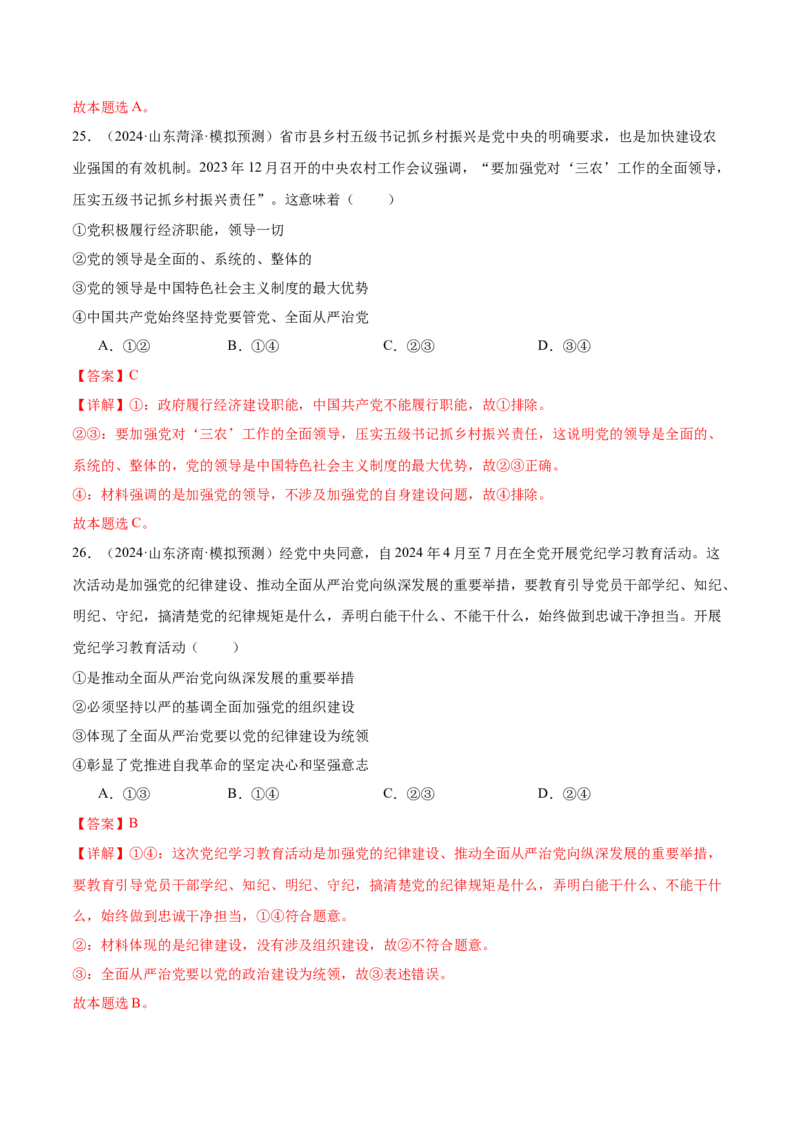 故本题选A。

25.（2024·山东菏泽·模拟预测）省市县乡村五级书记抓乡村振兴是党中央的明确要求，也是加快建设农业强国的有效机制。2023年12月召开的中央农村工作会议强调，“要加强党对‘三农’工作的全面领导，压实五级书记抓乡村振兴责任”。这意味着（　　）

①党积极履行经济职能，领导一切

②党的领导是全面的、系统的、整体的

③党的领导是中国特色社会主义制度的最大优势

④中国共产党始终坚持党要管党、全面从严治党

A.①②　B.①④　C.②③　D.③④

【答案】C

【详解】①：政府履行经济建设职能，中国共产党不能履行职能，故①排除。

②③：要加强党对‘三农’工作的全面领导，压实五级书记抓乡村振兴责任，这说明党的领导是全面的、系统的、整体的，党的领导是中国特色社会主义制度的最大优势，故②③正确。

④：材料强调的是加强党的领导，不涉及加强党的自身建设问题，故④排除。

故本题选C。

26.（2024·山东济南·模拟预测）经党中央同意，自2024年4月至7月在全党开展党纪学习教育活动。这次活动是加强党的纪律建设、推动全面从严治党向纵深发展的重要举措，要教育引导党员干部学纪、知纪、明纪、守纪，搞清楚党的纪律规矩是什么，弄明白能干什么、不能干什么，始终做到忠诚干净担当。开展党纪学习教育活动（　　）

①是推动全面从严治党向纵深发展的重要举措

②必须坚持以严的基调全面加强党的组织建设

③体现了全面从严治党要以党的纪律建设为统领

④彰显了党推进自我革命的坚定决心和坚强意志

A.①③　B.①④　C.②③　D.②④

【答案】B

【详解】①④：这次党纪学习教育活动是加强党的纪律建设、推动全面从严治党向纵深发展的重要举措，要教育引导党员干部学纪、知纪、明纪、守纪，搞清楚党的纪律规矩是什么，弄明白能干什么、不能干什么，始终做到忠诚干净担当，①④符合题意。

②：材料体现的是纪律建设，没有涉及组织建设，故②不符合题意。

③：全面从严治党要以党的政治建设为统领，故③表述错误。

故本题选B。